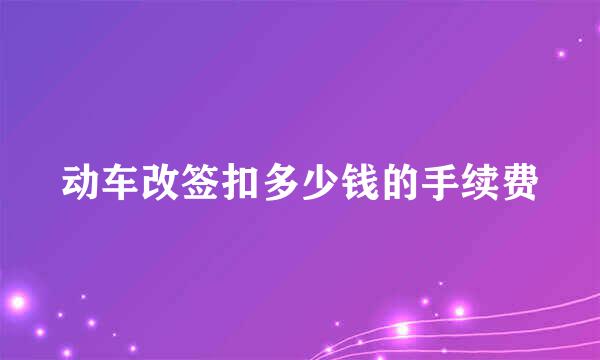 动车改签扣多少钱的手续费